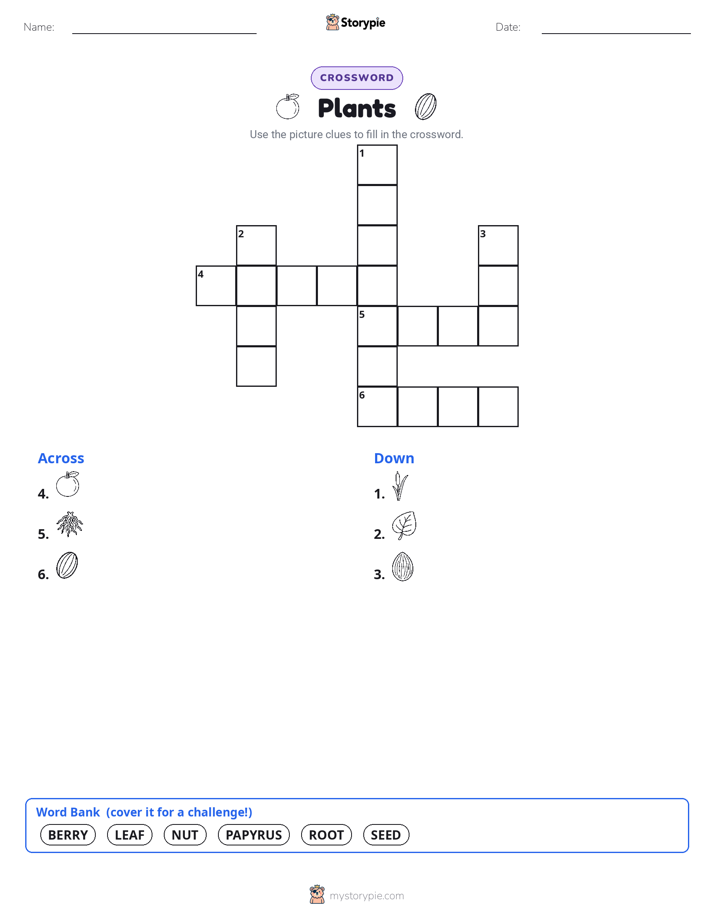 Name: Storypie Date:

CROSSWORD

Plants

Use the picture clues to fill in the crossword.

1

2

3

4

5

6

Across

4.

5.

6.

Down

1.

2.

3.

Word Bank (cover it for a challenge!)

BERRY LEAF NUT PAPYRUS ROOT SEED

mystorypie.com